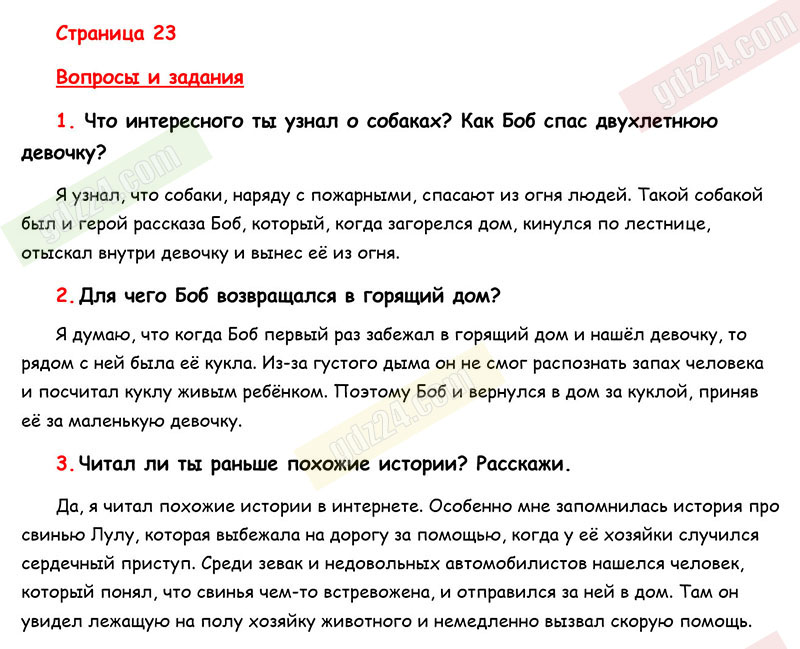 Страница 23

Вопросы и задания

1. Что интересного ты узнал о собаках? Как Боб спас двухлетнюю девочку?

Я узнал, что собаки, наряду с пожарными, спасают из огня людей. Такой собакой был и герой рассказа Боб, который, когда загорелся дом, кинулся по лестнице, отыскал внутри девочку и вынес её из огня.

2. Для чего Боб возвращался в горящий дом?

Я думаю, что когда Боб первый раз забежал в горящий дом и нашёл девочку, то рядом с ней была её кукла. Из-за густого дыма он не смог распознать запах человека и посчитал куклу живым ребёнком. Поэтому Боб и вернулся в дом за куклой, приняв её за маленькую девочку.

3. Читал ли ты раньше похожие истории? Расскажи.

Да, я читал похожие истории в интернете. Особенно мне запомнилась история про свинью Лулу, которая выбежала на дорогу за помощью, когда у её хозяйки случился сердечный приступ. Среди зевак и недовольных автомобилистов нашелся человек, который понял, что свинья чем-то встревожена, и отправился за ней в дом. Там он увидел лежащую на полу хозяйку животного и немедленно вызвал скорую помощь.

gdz24.com
gdz24.com
gdz24.com